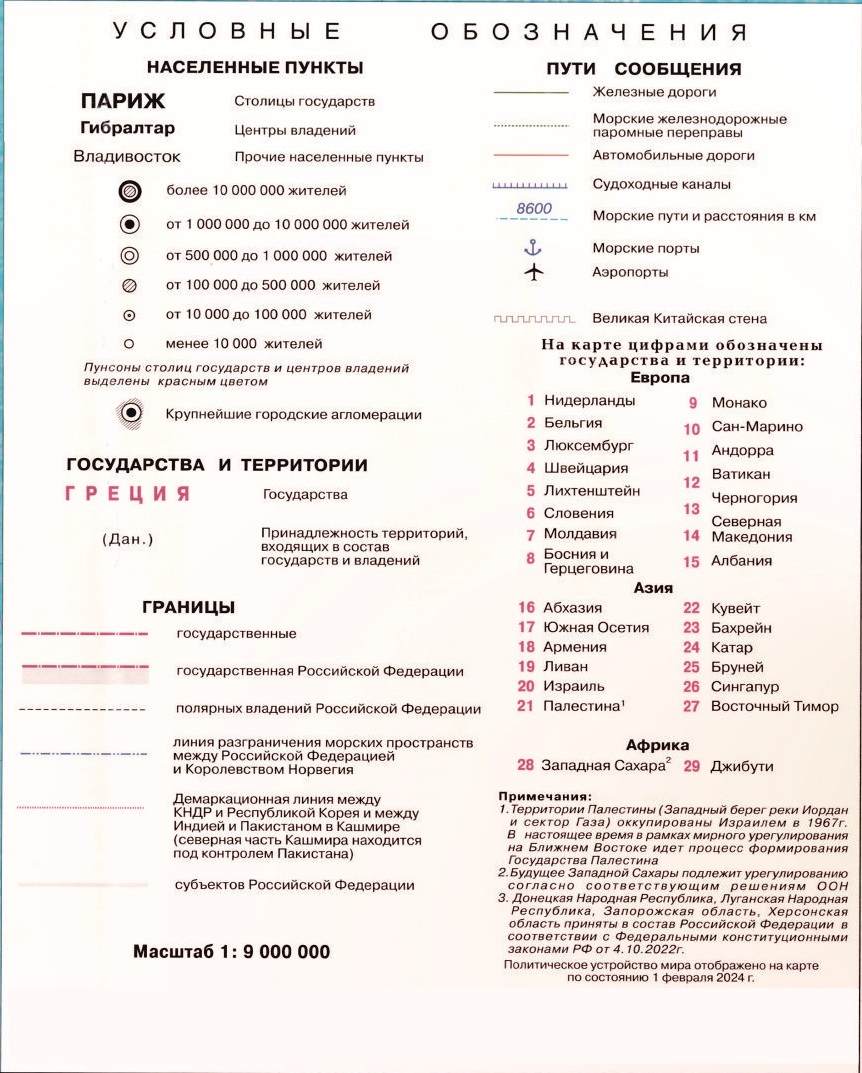 УСЛОВНЫЕ ОБОЗНАЧЕНИЯ

НАСЕЛЕННЫЕ ПУНКТЫ

ПАРИЖ Столицы государств
Гибралтар Центры владений
Владивосток Прочие населенные пункты

более 10 000 000 жителей
от 1 000 000 до 10 000 000 жителей
от 500 000 до 1 000 000 жителей
от 100 000 до 500 000 жителей
от 10 000 до 100 000 жителей
менее 10 000 жителей

Пунсоны столиц государств и центров владений выделены красным цветом

Крупнейшие городские агломерации

ГОСУДАРСТВА И ТЕРРИТОРИИ

ГРЕЦИЯ Государства

(Дан.) Принадлежность территорий, входящих в состав государств и владений

ГРАНИЦЫ

государственные
государственная Российской Федерации
полярных владений Российской Федерации
линия разграничения морских пространств между Российской Федерацией и Королевством Норвегия
Демаркационная линия между КНДР и Республикой Корея и между Индией и Пакистаном в Кашмире (северная часть Кашмира находится под контролем Пакистана)
субъектов Российской Федерации

Масштаб 1: 9 000 000

ПУТИ СООБЩЕНИЯ

Железные дороги
Морские железнодорожные паромные переправы
Автомобильные дороги
Судоходные каналы
8600 Морские пути и расстояния в км
Морские порты
Аэропорты

Великая Китайская стена

На карте цифрами обозначены государства и территории:

Европа
1 Нидерланды
2 Бельгия
3 Люксембург
4 Швейцария
5 Лихтенштейн
6 Словения
7 Молдавия
8 Босния и Герцеговина
9 Монако
10 Сан-Марино
11 Андорра
12 Ватикан
13 Черногория
14 Северная Македония
15 Албания

Азия
16 Абхазия
17 Южная Осетия
18 Армения
19 Ливан
20 Израиль
21 Палестина$^1$
22 Кувейт
23 Бахрейн
24 Катар
25 Бруней
26 Сингапур
27 Восточный Тимор

Африка
28 Западная Сахара$^2$
29 Джибути

Примечания:
1. Территории Палестины (Западный берег реки Иордан и сектор Газа) оккупированы Израилем в 1967г. В настоящее время в рамках мирного урегулирования на Ближнем Востоке идет процесс формирования Государства Палестина
2. Будущее Западной Сахары подлежит урегулированию согласно соответствующим решениям ООН
3. Донецкая Народная Республика, Луганская Народная Республика, Запорожская область, Херсонская область приняты в состав Российской Федерации в соответствии с Федеральными конституционными законами РФ от 4.10.2022г.
Политическое устройство мира отображено на карте по состоянию 1 февраля 2024 г.